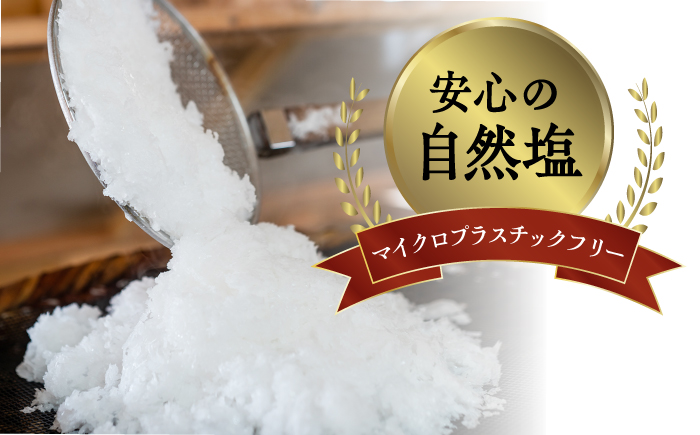 安心の
自然塩

マイクロプラスチックフリー